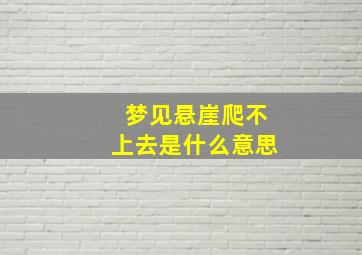 梦见悬崖爬不上去是什么意思